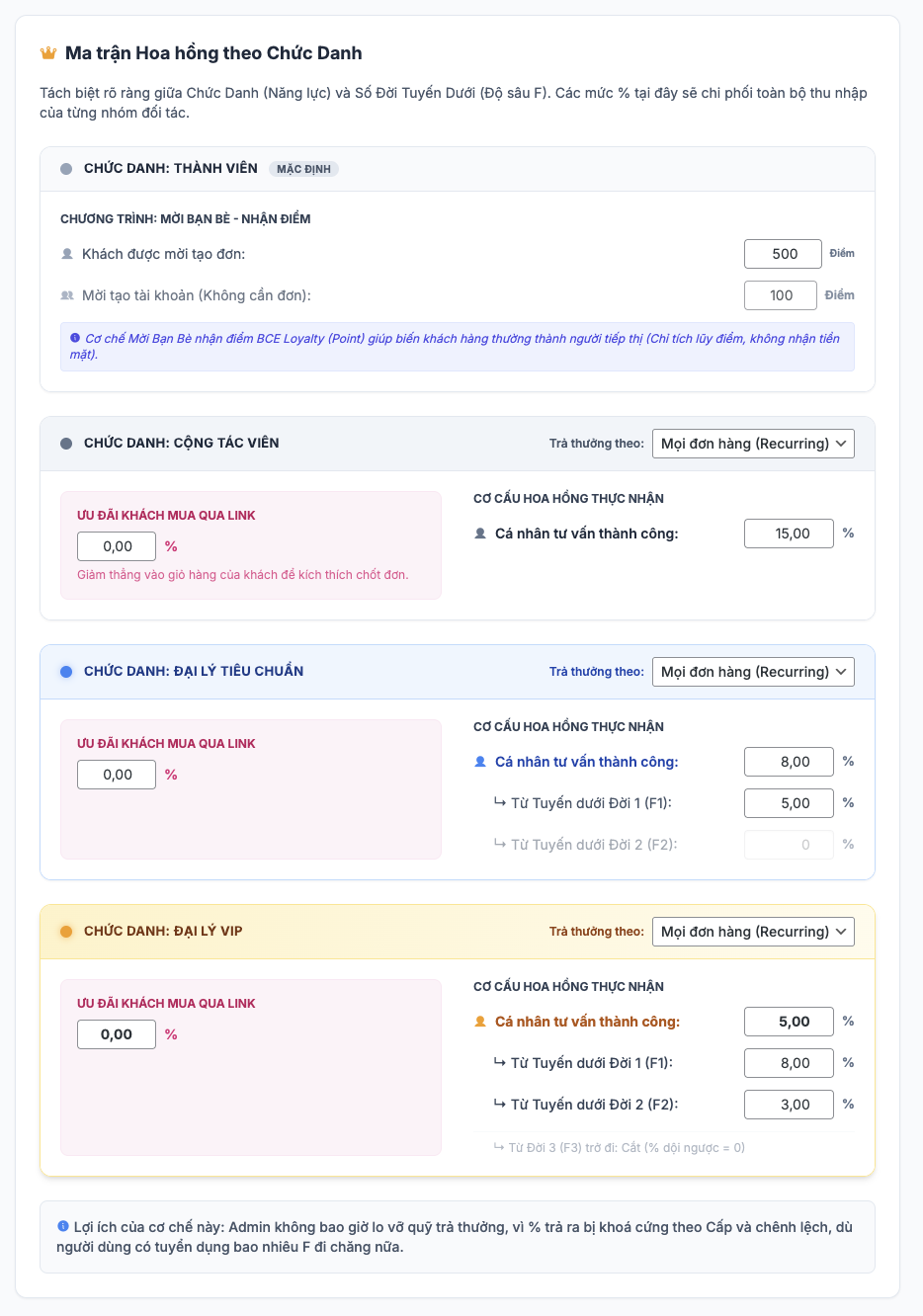 Ma trận Hoa hồng theo Chức Danh

Tách biệt rõ ràng giữa Chức Danh (Năng lực) và Số Đời Tuyến Dưới (Độ sâu F). Các mức % tại đây sẽ chi phối toàn bộ thu nhập của từng nhóm đối tác.

CHỨC DANH: THÀNH VIÊN MẶC ĐỊNH

CHƯƠNG TRÌNH: MỜI BẠN BÈ - NHẬN ĐIỂM

Khách được mời tạo đơn: 500 Điểm

Mời tạo tài khoản (Không cần đơn): 100 Điểm

Cơ chế Mời Bạn Bè nhận điểm BCE Loyalty (Point) giúp biến khách hàng thường thành người tiếp thị (Chỉ tích lũy điểm, không nhận tiền mặt).

CHỨC DANH: CỘNG TÁC VIÊN Trả thưởng theo: Mọi đơn hàng (Recurring)

ƯU ĐÃI KHÁCH MUA QUA LINK
0,00 %
Giảm thẳng vào giỏ hàng của khách để kích thích chốt đơn.

CƠ CẤU HOA HỒNG THỰC NHẬN
Cá nhân tư vấn thành công: 15,00 %

CHỨC DANH: ĐẠI LÝ TIÊU CHUẨN Trả thưởng theo: Mọi đơn hàng (Recurring)

ƯU ĐÃI KHÁCH MUA QUA LINK
0,00 %

CƠ CẤU HOA HỒNG THỰC NHẬN
Cá nhân tư vấn thành công: 8,00 %
↳ Từ Tuyến dưới Đời 1 (F1): 5,00 %
↳ Từ Tuyến dưới Đời 2 (F2): 0 %

CHỨC DANH: ĐẠI LÝ VIP Trả thưởng theo: Mọi đơn hàng (Recurring)

ƯU ĐÃI KHÁCH MUA QUA LINK
0,00 %

CƠ CẤU HOA HỒNG THỰC NHẬN
Cá nhân tư vấn thành công: 5,00 %
↳ Từ Tuyến dưới Đời 1 (F1): 8,00 %
↳ Từ Tuyến dưới Đời 2 (F2): 3,00 %
↳ Từ Đời 3 (F3) trở đi: Cắt (% dội ngược = 0)

Lợi ích của cơ chế này: Admin không bao giờ lo vỡ quỹ trả thưởng, vì % trả ra bị khoá cứng theo Cấp và chênh lệch, dù người dùng có tuyển dụng bao nhiêu F đi chăng nữa.